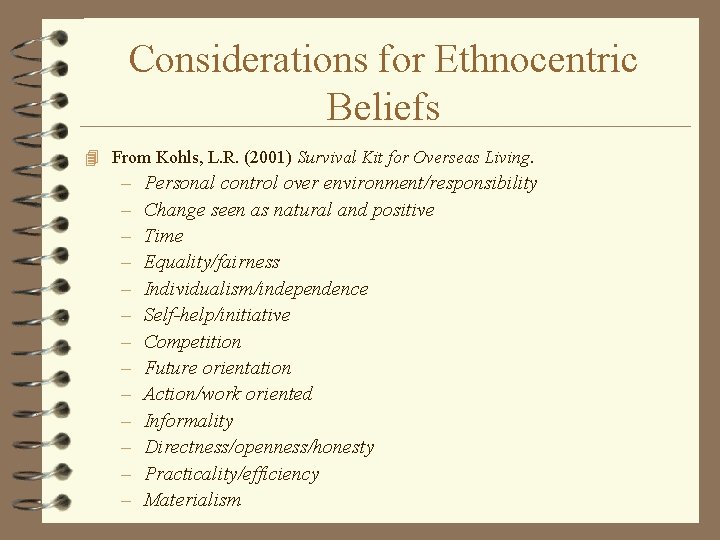 Considerations for Ethnocentric Beliefs

From Kohls, L.R. (2001) Survival Kit for Overseas Living.
– Personal control over environment/responsibility
– Change seen as natural and positive
– Time
– Equality/fairness
– Individualism/independence
– Self-help/initiative
– Competition
– Future orientation
– Action/work oriented
– Informality
– Directness/openness/honesty
– Practicality/efficiency
– Materialism